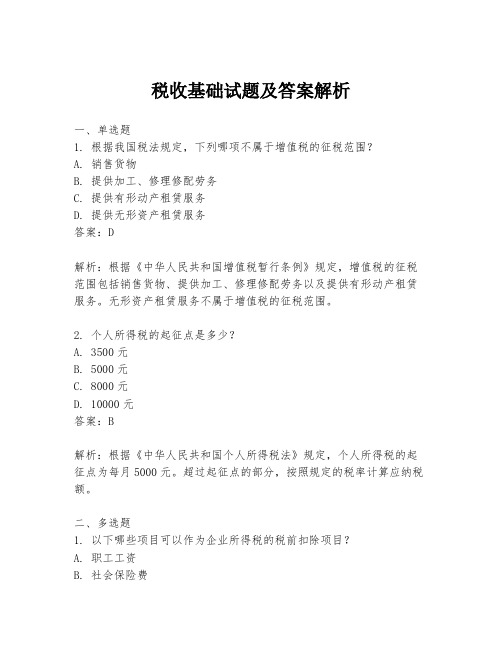 税收基础试题及答案解析

一、单选题
1. 根据我国税法规定，下列哪项不属于增值税的征税范围？
A. 销售货物
B. 提供加工、修理修配劳务
C. 提供有形动产租赁服务
D. 提供无形资产租赁服务
答案：D

解析：根据《中华人民共和国增值税暂行条例》规定，增值税的征税范围包括销售货物、提供加工、修理修配劳务以及提供有形动产租赁服务。无形资产租赁服务不属于增值税的征税范围。

2. 个人所得税的起征点是多少？
A. 3500 元
B. 5000 元
C. 8000 元
D. 10000 元
答案：B

解析：根据《中华人民共和国个人所得税法》规定，个人所得税的起征点为每月 5000 元。超过起征点的部分，按照规定的税率计算应纳税额。

二、多选题
1. 以下哪些项目可以作为企业所得税的税前扣除项目？
A. 职工工资
B. 社会保险费